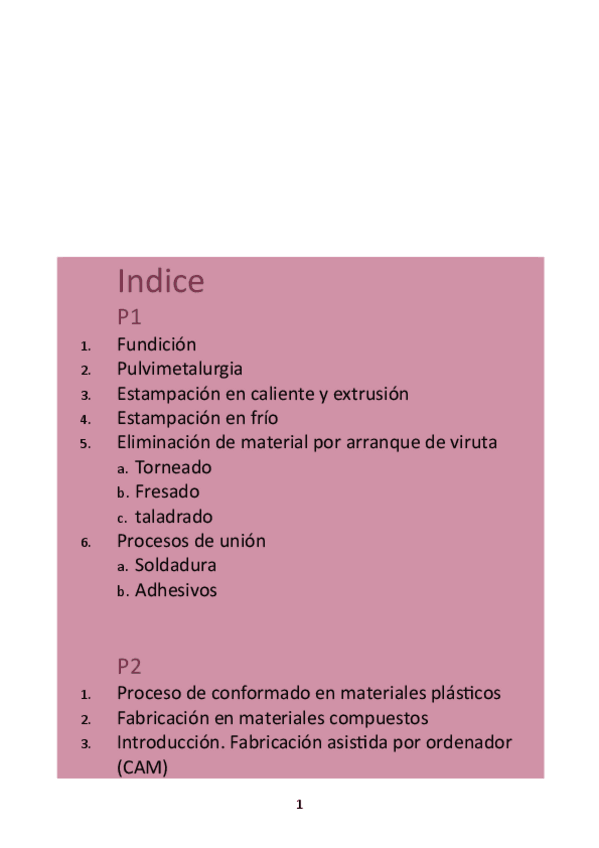 Indice

P1

1. Fundición
2. Pulvimetalurgia
3. Estampación en caliente y extrusión
4. Estampación en frío
5. Eliminación de material por arranque de viruta
 a. Torneado
 b. Fresado
 c. taladrado
6. Procesos de unión
 a. Soldadura
 b. Adhesivos

P2

1. Proceso de conformado en materiales plásticos
2. Fabricación en materiales compuestos
3. Introducción. Fabricación asistida por ordenador (CAM)

1